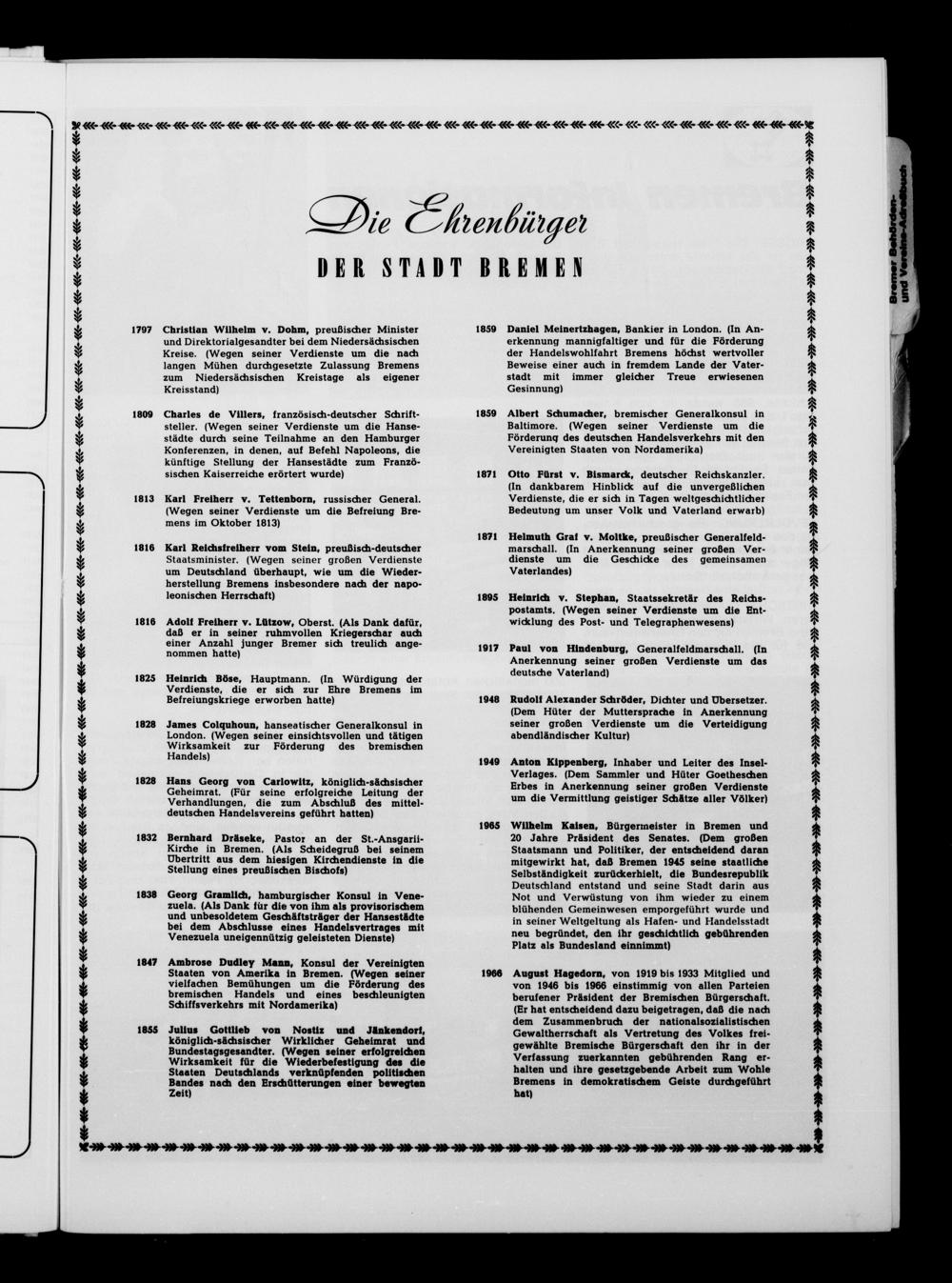 Die Ehrenbürger

DER STADT BREMEN

1797 Christian Wilhelm v. Dohm, preußischer Minister und Direktorialgesandter bei dem Niedersächsischen Kreise. (Wegen seiner Verdienste um die nach langen Mühen durchgesetzte Zulassung Bremens zum Niedersächsischen Kreistage als eigener Kreisstand)

1809 Charles de Villers, französisch-deutscher Schriftsteller. (Wegen seiner Verdienste um die Hansestädte durch seine Teilnahme an den Hamburger Konferenzen, in denen, auf Befehl Napoleons, die künftige Stellung der Hansestädte zum Französischen Kaiserreiche erörtert wurde)

1813 Karl Freiherr v. Tettenborn, russischer General. (Wegen seiner Verdienste um die Befreiung Bremens im Oktober 1813)

1816 Karl Reichsfreiherr vom Stein, preußisch-deutscher Staatsminister. (Wegen seiner großen Verdienste um Deutschland überhaupt, wie um die Wiederherstellung Bremens insbesondere nach der napoleonischen Herrschaft)

1816 Adolf Freiherr v. Lützow, Oberst. (Als Dank dafür, daß er in seiner ruhmvollen Kriegerschar auch einer Anzahl junger Bremer sich treulich angenommen hatte)

1825 Heinrich Böse, Hauptmann. (In Würdigung der Verdienste, die er sich zur Ehre Bremens im Befreiungskriege erworben hatte)

1828 James Colquhoun, hanseatischer Generalkonsul in London. (Wegen seiner einsichtsvollen und tätigen Wirksamkeit zur Förderung des bremischen Handels)

1828 Hans Georg von Carlowitz, königlich-sächsischer Geheimrat. (Für seine erfolgreiche Leitung der Verhandlungen, die zum Abschluß des mitteldeutschen Handelsvereins geführt hatten)

1832 Bernhard Dräseke, Pastor an der St.-Ansgarii-Kirche in Bremen. (Als Scheidegruß bei seinem Übertritt aus dem hiesigen Kirchendienste in die Stellung eines preußischen Bischofs)

1838 Georg Gramlich, hamburgischer Konsul in Venezuela. (Als Dank für die von ihm als provisorischem und unbesoldetem Geschäftsträger der Hansestädte bei dem Abschlusse eines Handelsvertrages mit Venezuela uneigennützig geleisteten Dienste)

1847 Ambrose Dudley Mann, Konsul der Vereinigten Staaten von Amerika in Bremen. (Wegen seiner vielfachen Bemühungen um die Förderung des bremischen Handels und eines beschleunigten Schiffsverkehrs mit Nordamerika)

1855 Julius Gottlieb von Nostiz und Jänkendorf, königlich-sächsischer Wirklicher Geheimrat und Bundestagsgesandter. (Wegen seiner erfolgreichen Wirksamkeit für die Wiederbefestigung des die Staaten Deutschlands verknüpfenden politischen Bandes nach den Erschütterungen einer bewegten Zeit)

1859 Daniel Meinertzhagen, Bankier in London. (In Anerkennung mannigfaltiger und für die Förderung der Handelswohlfahrt Bremens höchst wertvoller Beweise einer auch in fremdem Lande der Vaterstadt mit immer gleicher Treue erwiesenen Gesinnung)

1859 Albert Schumacher, bremischer Generalkonsul in Baltimore. (Wegen seiner Verdienste um die Förderung des deutschen Handelsverkehrs mit den Vereinigten Staaten von Nordamerika)

1871 Otto Fürst v. Bismarck, deutscher Reichskanzler. (In dankbarem Hinblick auf die unvergeßlichen Verdienste, die er sich in Tagen weltgeschichtlicher Bedeutung um unser Volk und Vaterland erwarb)

1871 Helmuth Graf v. Moltke, preußischer Generalfeldmarschall. (In Anerkennung seiner großen Verdienste um die Geschicke des gemeinsamen Vaterlandes)

1895 Heinrich v. Stephan, Staatssekretär des Reichspostamts. (Wegen seiner Verdienste um die Entwicklung des Post- und Telegraphenwesens)

1917 Paul von Hindenburg, Generalfeldmarschall. (In Anerkennung seiner großen Verdienste um das deutsche Vaterland)

1948 Rudolf Alexander Schröder, Dichter und Übersetzer. (Dem Hüter der Muttersprache in Anerkennung seiner großen Verdienste um die Verteidigung abendländischer Kultur)

1949 Anton Kippenberg, Inhaber und Leiter des Insel-Verlages. (Dem Sammler und Hüter Goetheschen Erbes in Anerkennung seiner großen Verdienste um die Vermittlung geistiger Schätze aller Völker)

1965 Wilhelm Kaisen, Bürgermeister in Bremen und 20 Jahre Präsident des Senates. (Dem großen Staatsmann und Politiker, der entscheidend daran mitgewirkt hat, daß Bremen 1945 seine staatliche Selbständigkeit zurückerhielt, die Bundesrepublik Deutschland entstand und seine Stadt darin aus Not und Verwüstung von ihm wieder zu einem blühenden Gemeinwesen emporgeführt wurde und in seiner Weltgeltung als Hafen- und Handelsstadt neu begründet, den ihr geschichtlich gebührenden Platz als Bundesland einnimmt)

1966 August Hagedorn, von 1919 bis 1933 Mitglied und von 1946 bis 1966 einstimmig von allen Parteien berufener Präsident der Bremischen Bürgerschaft. (Er hat entscheidend dazu beigetragen, daß die nach dem Zusammenbruch der nationalsozialistischen Gewaltherrschaft als Vertretung des Volkes freigewählte Bremische Bürgerschaft den ihr in der Verfassung zuerkannten gebührenden Rang erhalten und ihre gesetzgebende Arbeit zum Wohle Bremens in demokratischem Geiste durchgeführt hat)

Bremer Behörden- und Vereins-Adreßbuch